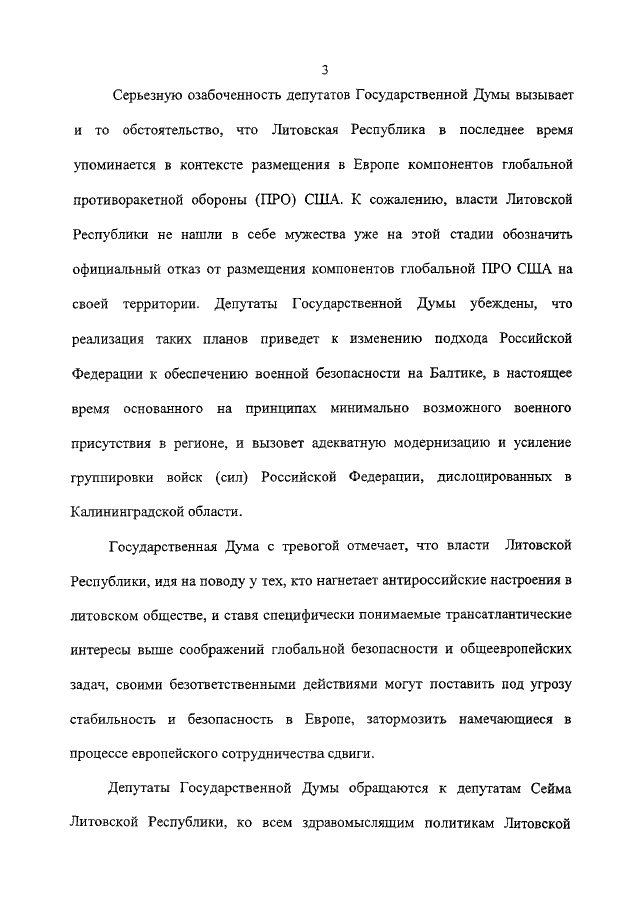 3

Серьезную озабоченность депутатов Государственной Думы вызывает и то обстоятельство, что Литовская Республика в последнее время упоминается в контексте размещения в Европе компонентов глобальной противоракетной обороны (ПРО) США. К сожалению, власти Литовской Республики не нашли в себе мужества уже на этой стадии обозначить официальный отказ от размещения компонентов глобальной ПРО США на своей территории. Депутаты Государственной Думы убеждены, что реализация таких планов приведет к изменению подхода Российской Федерации к обеспечению военной безопасности на Балтике, в настоящее время основанного на принципах минимально возможного военного присутствия в регионе, и вызовет адекватную модернизацию и усиление группировки войск (сил) Российской Федерации, дислоцированных в Калининградской области.

Государственная Дума с тревогой отмечает, что власти Литовской Республики, идя на поводу у тех, кто нагнетает антироссийские настроения в литовском обществе, и ставя специфически понимаемые трансатлантические интересы выше соображений глобальной безопасности и общеевропейских задач, своими безответственными действиями могут поставить под угрозу стабильность и безопасность в Европе, затормозить намечающиеся в процессе европейского сотрудничества сдвиги.

Депутаты Государственной Думы обращаются к депутатам Сейма Литовской Республики, ко всем здравомыслящим политикам Литовской